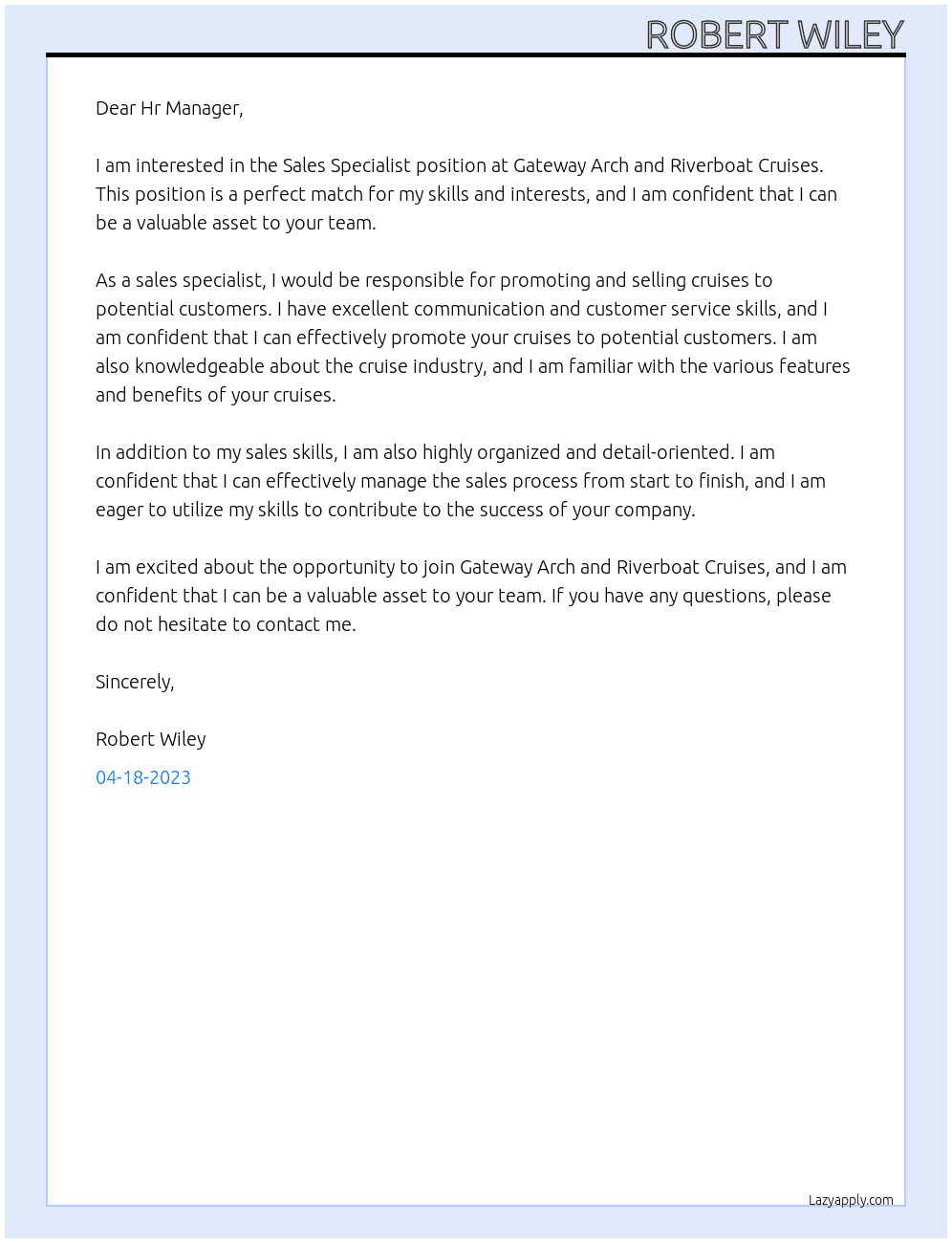 ROBERT WILEY

Dear Hr Manager,

I am interested in the Sales Specialist position at Gateway Arch and Riverboat Cruises. This position is a perfect match for my skills and interests, and I am confident that I can be a valuable asset to your team.

As a sales specialist, I would be responsible for promoting and selling cruises to potential customers. I have excellent communication and customer service skills, and I am confident that I can effectively promote your cruises to potential customers. I am also knowledgeable about the cruise industry, and I am familiar with the various features and benefits of your cruises.

In addition to my sales skills, I am also highly organized and detail-oriented. I am confident that I can effectively manage the sales process from start to finish, and I am eager to utilize my skills to contribute to the success of your company.

I am excited about the opportunity to join Gateway Arch and Riverboat Cruises, and I am confident that I can be a valuable asset to your team. If you have any questions, please do not hesitate to contact me.

Sincerely,

Robert Wiley

04-18-2023

Lazyapply.com